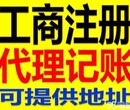 工商注册
代理记账
可提供地址